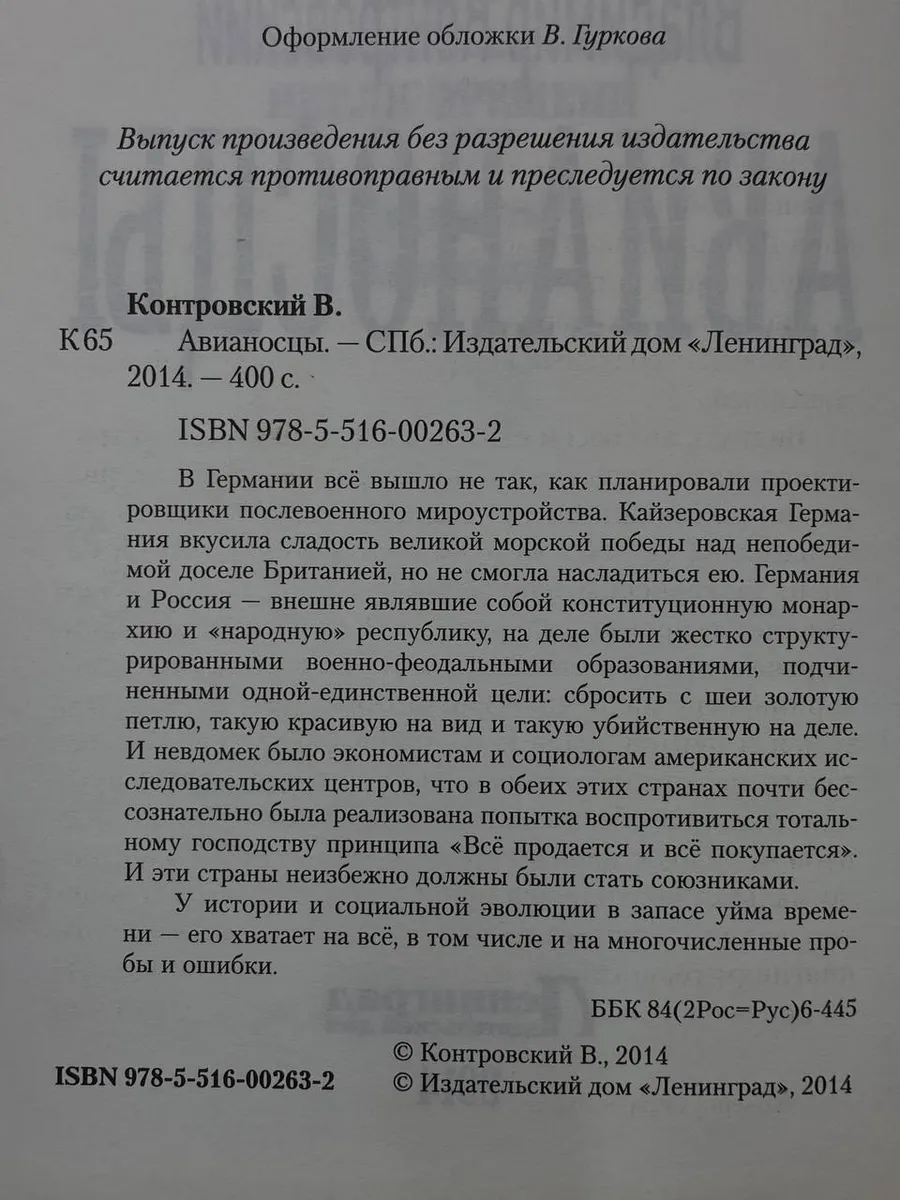 Оформление обложки В. Гуркова

Выпуск произведения без разрешения издательства считается противоправным и преследуется по закону

Контровский В.

К 65 Авианосцы. — СПб.: Издательский дом «Ленинград», 2014. — 400 с.

ISBN 978-5-516-00263-2

В Германии всё вышло не так, как планировали проектировщики послевоенного мироустройства. Кайзеровская Германия вкусила сладость великой морской победы над непобедимой доселе Британией, но не смогла насладиться ею. Германия и Россия — внешне являвшие собой конституционную монархию и «народную» республику, на деле были жестко структурированными военно-феодальными образованиями, подчиненными одной-единственной цели: сбросить с шеи золотую петлю, такую красивую на вид и такую убийственную на деле. И невдомек было экономистам и социологам американских исследовательских центров, что в обеих этих странах почти бессознательно была реализована попытка воспротивиться тотальному господству принципа «Всё продается и всё покупается». И эти страны неизбежно должны были стать союзниками.

У истории и социальной эволюции в запасе уйма времени — его хватает на всё, в том числе и на многочисленные пробы и ошибки.

ББК 84(2Рос=Рус)6-445

ISBN 978-5-516-00263-2

© Контровский В., 2014
© Издательский дом «Ленинград», 2014